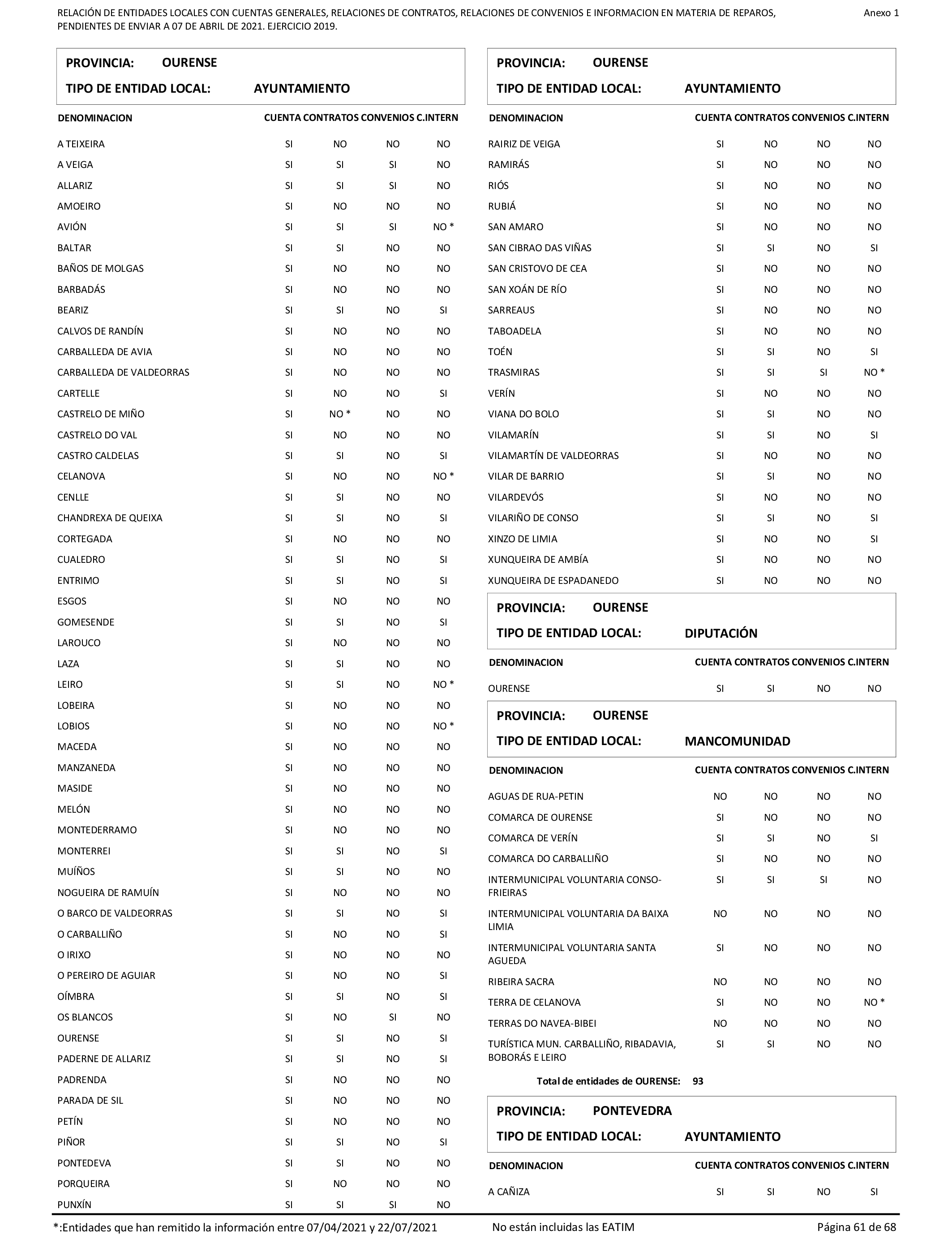 RELACIÓN DE ENTIDADES LOCALES CON CUENTAS GENERALES, RELACIONES DE CONTRATOS, RELACIONES DE CONVENIOS E INFORMACION EN MATERIA DE REPAROS, PENDIENTES DE ENVIAR A 07 DE ABRIL DE 2021. EJERCICIO 2019.

Anexo 1

PROVINCIA: OURENSE

TIPO DE ENTIDAD LOCAL: AYUNTAMIENTO

| DENOMINACION | CUENTA | CONTRATOS | CONVENIOS | C.INTERN |
|---|---|---|---|---|
| A TEIXEIRA | SI | NO | NO | NO |
| A VEIGA | SI | SI | SI | NO |
| ALLARIZ | SI | SI | SI | NO |
| AMOEIRO | SI | NO | NO | NO |
| AVIÓN | SI | SI | SI | NO * |
| BALTAR | SI | SI | NO | NO |
| BAÑOS DE MOLGAS | SI | NO | NO | NO |
| BARBADÁS | SI | NO | NO | NO |
| BEARIZ | SI | SI | NO | SI |
| CALVOS DE RANDÍN | SI | NO | NO | NO |
| CARBALLEDA DE AVIA | SI | NO | NO | NO |
| CARBALLEDA DE VALDEORRAS | SI | NO | NO | NO |
| CARTELLE | SI | NO | NO | SI |
| CASTRELO DE MIÑO | SI | NO * | NO | NO |
| CASTRELO DO VAL | SI | NO | NO | NO |
| CASTRO CALDELAS | SI | SI | NO | SI |
| CELANOVA | SI | NO | NO | NO * |
| CENLLE | SI | SI | NO | NO |
| CHANDREXA DE QUEIXA | SI | SI | NO | SI |
| CORTEGADA | SI | NO | NO | NO |
| CUALEDRO | SI | SI | NO | SI |
| ENTRIMO | SI | SI | NO | SI |
| ESGOS | SI | NO | NO | NO |
| GOMESENDE | SI | SI | NO | SI |
| LAROUCO | SI | NO | NO | NO |
| LAZA | SI | SI | NO | NO |
| LEIRO | SI | SI | NO | NO * |
| LOBEIRA | SI | NO | NO | NO |
| LOBIOS | SI | NO | NO | NO * |
| MACEDA | SI | NO | NO | NO |
| MANZANEDA | SI | NO | NO | NO |
| MASIDE | SI | NO | NO | NO |
| MELÓN | SI | NO | NO | NO |
| MONTEDERRAMO | SI | NO | NO | NO |
| MONTERREI | SI | SI | NO | SI |
| MUÍÑOS | SI | SI | NO | NO |
| NOGUEIRA DE RAMUÍN | SI | NO | NO | NO |
| O BARCO DE VALDEORRAS | SI | SI | NO | SI |
| O CARBALLIÑO | SI | NO | NO | SI |
| O IRIXO | SI | NO | NO | NO |
| O PEREIRO DE AGUIAR | SI | NO | NO | SI |
| OÍMBRA | SI | SI | NO | SI |
| OS BLANCOS | SI | NO | SI | NO |
| OURENSE | SI | SI | NO | SI |
| PADERNE DE ALLARIZ | SI | SI | NO | SI |
| PADRENDA | SI | NO | NO | NO |
| PARADA DE SIL | SI | NO | NO | NO |
| PETÍN | SI | NO | NO | NO |
| PIÑOR | SI | SI | NO | SI |
| PONTEDEVA | SI | SI | NO | NO |
| PORQUEIRA | SI | NO | NO | NO |
| PUNXÍN | SI | SI | SI | NO |

PROVINCIA: OURENSE

TIPO DE ENTIDAD LOCAL: AYUNTAMIENTO

| DENOMINACION | CUENTA | CONTRATOS | CONVENIOS | C.INTERN |
|---|---|---|---|---|
| RAIRIZ DE VEIGA | SI | NO | NO | NO |
| RAMIRÁS | SI | NO | NO | NO |
| RIÓS | SI | NO | NO | NO |
| RUBIÁ | SI | NO | NO | NO |
| SAN AMARO | SI | NO | NO | NO |
| SAN CIBRAO DAS VIÑAS | SI | SI | NO | SI |
| SAN CRISTOVO DE CEA | SI | NO | NO | NO |
| SAN XOÁN DE RÍO | SI | NO | NO | NO |
| SARREAUS | SI | NO | NO | NO |
| TABOADELA | SI | NO | NO | NO |
| TOÉN | SI | SI | NO | SI |
| TRASMIRAS | SI | SI | SI | NO * |
| VERÍN | SI | NO | NO | NO |
| VIANA DO BOLO | SI | SI | NO | NO |
| VILAMARÍN | SI | SI | NO | SI |
| VILAMARTÍN DE VALDEORRAS | SI | NO | NO | NO |
| VILAR DE BARRIO | SI | SI | NO | NO |
| VILARDEVÓS | SI | NO | NO | NO |
| VILARIÑO DE CONSO | SI | SI | NO | SI |
| XINZO DE LIMIA | SI | NO | NO | SI |
| XUNQUEIRA DE AMBÍA | SI | NO | NO | NO |
| XUNQUEIRA DE ESPADANEDO | SI | NO | NO | NO |

PROVINCIA: OURENSE

TIPO DE ENTIDAD LOCAL: DIPUTACIÓN

| DENOMINACION | CUENTA | CONTRATOS | CONVENIOS | C.INTERN |
|---|---|---|---|---|
| OURENSE | SI | SI | NO | NO |

PROVINCIA: OURENSE

TIPO DE ENTIDAD LOCAL: MANCOMUNIDAD

| DENOMINACION | CUENTA | CONTRATOS | CONVENIOS | C.INTERN |
|---|---|---|---|---|
| AGUAS DE RUA-PETIN | NO | NO | NO | NO |
| COMARCA DE OURENSE | SI | NO | NO | NO |
| COMARCA DE VERÍN | SI | SI | NO | SI |
| COMARCA DO CARBALLIÑO | SI | NO | NO | NO |
| INTERMUNICIPAL VOLUNTARIA CONSO-FRIEIRAS | SI | SI | SI | NO |
| INTERMUNICIPAL VOLUNTARIA DA BAIXA LIMIA | NO | NO | NO | NO |
| INTERMUNICIPAL VOLUNTARIA SANTA AGUEDA | SI | NO | NO | NO |
| RIBEIRA SACRA | NO | NO | NO | NO |
| TERRA DE CELANOVA | SI | NO | NO | NO * |
| TERRAS DO NAVEA-BIBEI | NO | NO | NO | NO |
| TURÍSTICA MUN. CARBALLIÑO, RIBADAVIA, BOBORÁS E LEIRO | SI | SI | NO | NO |

Total de entidades de OURENSE: 93

PROVINCIA: PONTEVEDRA

TIPO DE ENTIDAD LOCAL: AYUNTAMIENTO

| DENOMINACION | CUENTA | CONTRATOS | CONVENIOS | C.INTERN |
|---|---|---|---|---|
| A CAÑIZA | SI | SI | NO | SI |

*:Entidades que han remitido la información entre 07/04/2021 y 22/07/2021    No están incluidas las EATIM    Página 61 de 68